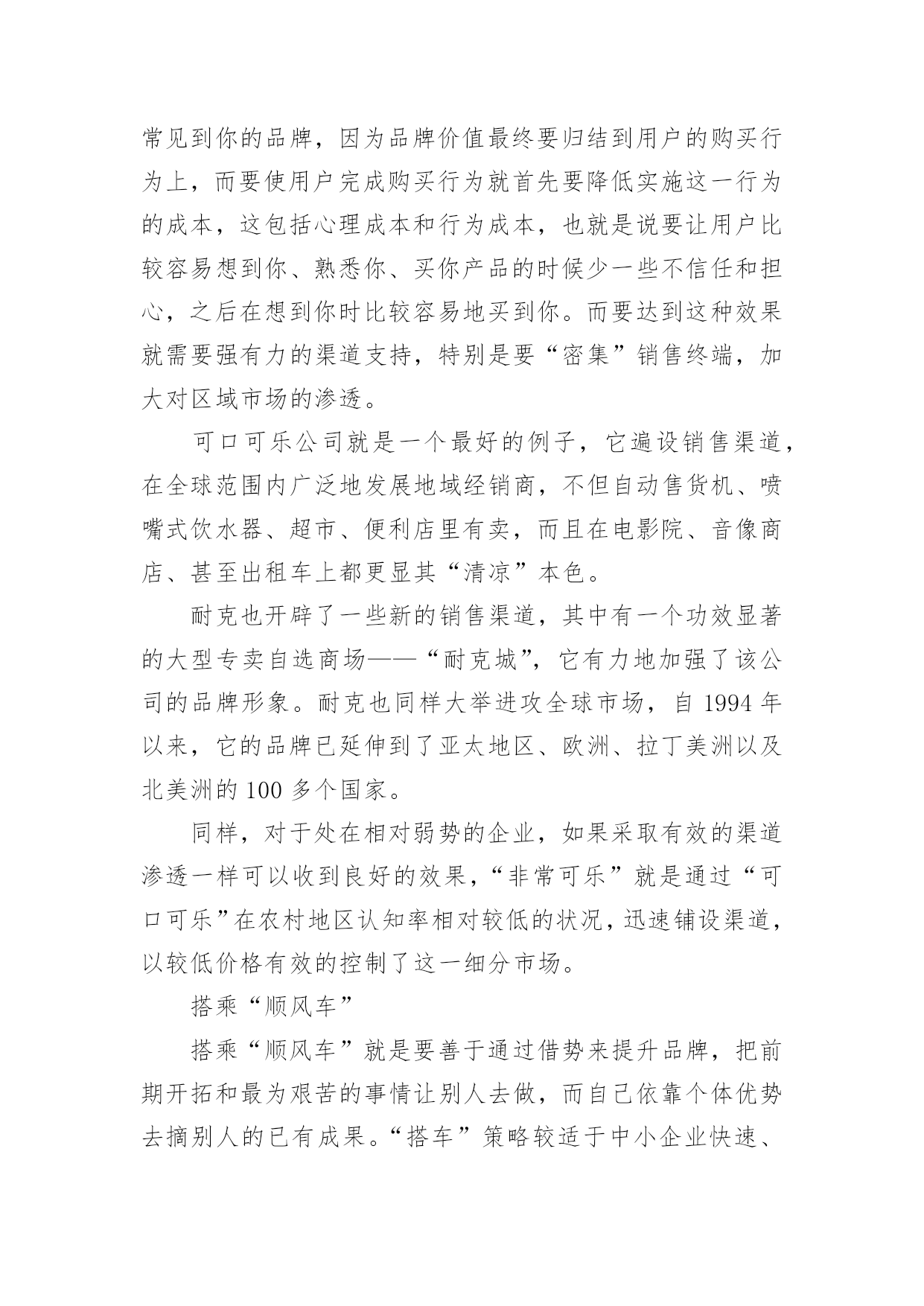 常见到你的品牌，因为品牌价值最终要归结到用户的购买行为上，而要使用户完成购买行为就首先要降低实施这一行为的成本，这包括心理成本和行为成本，也就是说要让用户比较容易想到你、熟悉你、买你产品的时候少一些不信任和担心，之后在想到你时比较容易地买到你。而要达到这种效果就需要强有力的渠道支持，特别是要“密集”销售终端，加大对区域市场的渗透。

可口可乐公司就是一个最好的例子，它遍设销售渠道，在全球范围内广泛地发展地域经销商，不但自动售货机、喷嘴式饮水器、超市、便利店里有卖，而且在电影院、音像商店、甚至出租车上都更显其“清凉”本色。

耐克也开辟了一些新的销售渠道，其中有一个功效显著的大型专卖自选商场——“耐克城”，它有力地加强了该公司的品牌形象。耐克也同样大举进攻全球市场，自 1994 年以来，它的品牌已延伸到了亚太地区、欧洲、拉丁美洲以及北美洲的 100 多个国家。

同样，对于处在相对弱势的企业，如果采取有效的渠道渗透一样可以收到良好的效果，“非常可乐”就是通过“可口可乐”在农村地区认知率相对较低的状况，迅速铺设渠道，以较低价格有效的控制了这一细分市场。

搭乘“顺风车”

搭乘“顺风车”就是要善于通过借势来提升品牌，把前期开拓和最为艰苦的事情让别人去做，而自己依靠个体优势去摘别人的已有成果。“搭车”策略较适于中小企业快速、